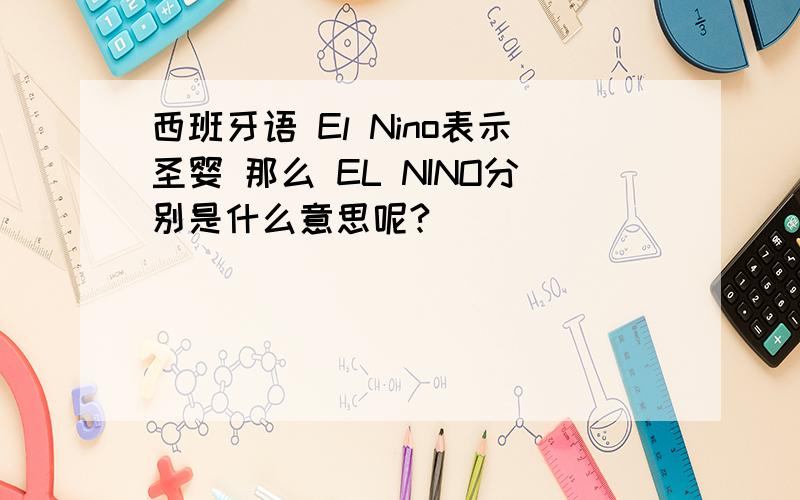 西班牙语 El Nino表示圣婴 那么 EL NINO分别是什么意思呢?